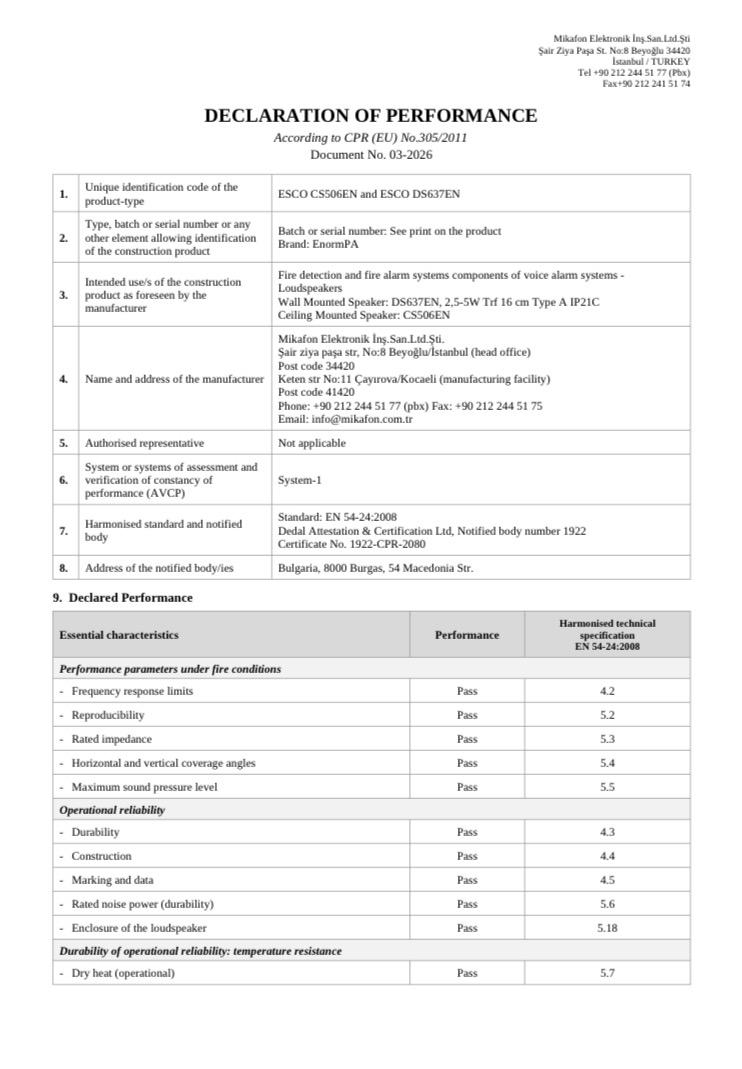 Mikafon Elektronik İnş.San.Ltd.Şti
Şair Ziya Paşa St. No:8 Beyoğlu 34420
İstanbul / TURKEY
Tel +90 212 244 51 77 (Pbx)
Fax+90 212 241 51 74

DECLARATION OF PERFORMANCE

According to CPR (EU) No.305/2011
Document No. 03-2026

| 1. | Unique identification code of the product-type | ESCO CS506EN and ESCO DS637EN |
|---|---|---|
| 2. | Type, batch or serial number or any other element allowing identification of the construction product | Batch or serial number: See print on the product Brand: EnormPA |
| 3. | Intended use/s of the construction product as foreseen by the manufacturer | Fire detection and fire alarm systems components of voice alarm systems - Loudspeakers Wall Mounted Speaker: DS637EN, 2,5-5W Trf 16 cm Type A IP21C Ceiling Mounted Speaker: CS506EN |
| 4. | Name and address of the manufacturer | Mikafon Elektronik İnş.San.Ltd.Şti. Şair ziya paşa str, No:8 Beyoğlu/İstanbul (head office) Post code 34420 Keten str No:11 Çayırova/Kocaeli (manufacturing facility) Post code 41420 Phone: +90 212 244 51 77 (pbx) Fax: +90 212 244 51 75 Email: info@mikafon.com.tr |
| 5. | Authorised representative | Not applicable |
| 6. | System or systems of assessment and verification of constancy of performance (AVCP) | System-1 |
| 7. | Harmonised standard and notified body | Standard: EN 54-24:2008 Dedal Attestation & Certification Ltd, Notified body number 1922 Certificate No. 1922-CPR-2080 |
| 8. | Address of the notified body/ies | Bulgaria, 8000 Burgas, 54 Macedonia Str. |

9. Declared Performance

| Essential characteristics | Performance | Harmonised technical specification EN 54-24:2008 |
|---|---|---|
| Performance parameters under fire conditions | | |
| - Frequency response limits | Pass | 4.2 |
| - Reproducibility | Pass | 5.2 |
| - Rated impedance | Pass | 5.3 |
| - Horizontal and vertical coverage angles | Pass | 5.4 |
| - Maximum sound pressure level | Pass | 5.5 |
| Operational reliability | | |
| - Durability | Pass | 4.3 |
| - Construction | Pass | 4.4 |
| - Marking and data | Pass | 4.5 |
| - Rated noise power (durability) | Pass | 5.6 |
| - Enclosure of the loudspeaker | Pass | 5.18 |
| Durability of operational reliability: temperature resistance | | |
| - Dry heat (operational) | Pass | 5.7 |